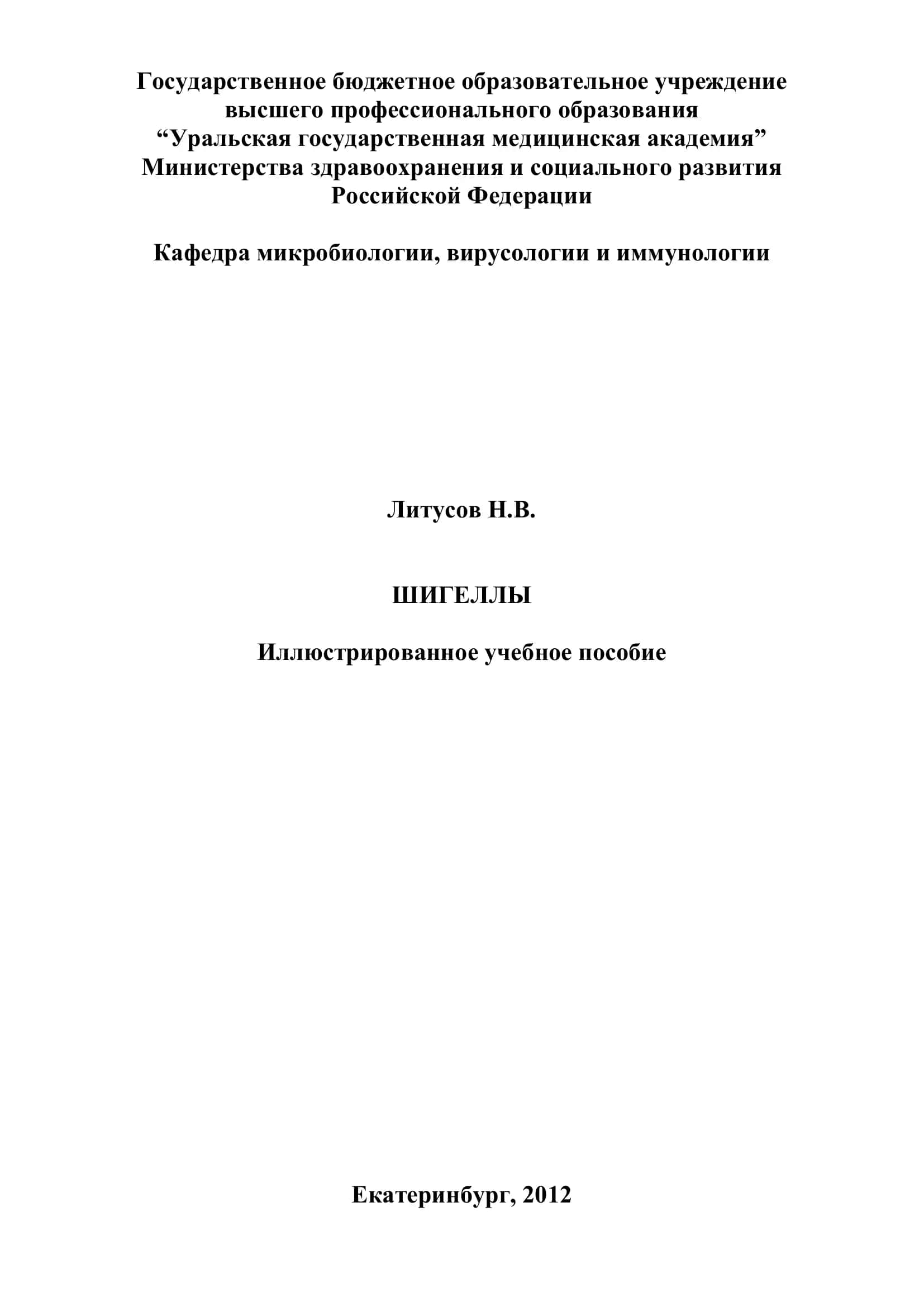 Государственное бюджетное образовательное учреждение высшего профессионального образования “Уральская государственная медицинская академия” Министерства здравоохранения и социального развития Российской Федерации

Кафедра микробиологии, вирусологии и иммунологии

Литусов Н.В.

ШИГЕЛЛЫ

Иллюстрированное учебное пособие

Екатеринбург, 2012